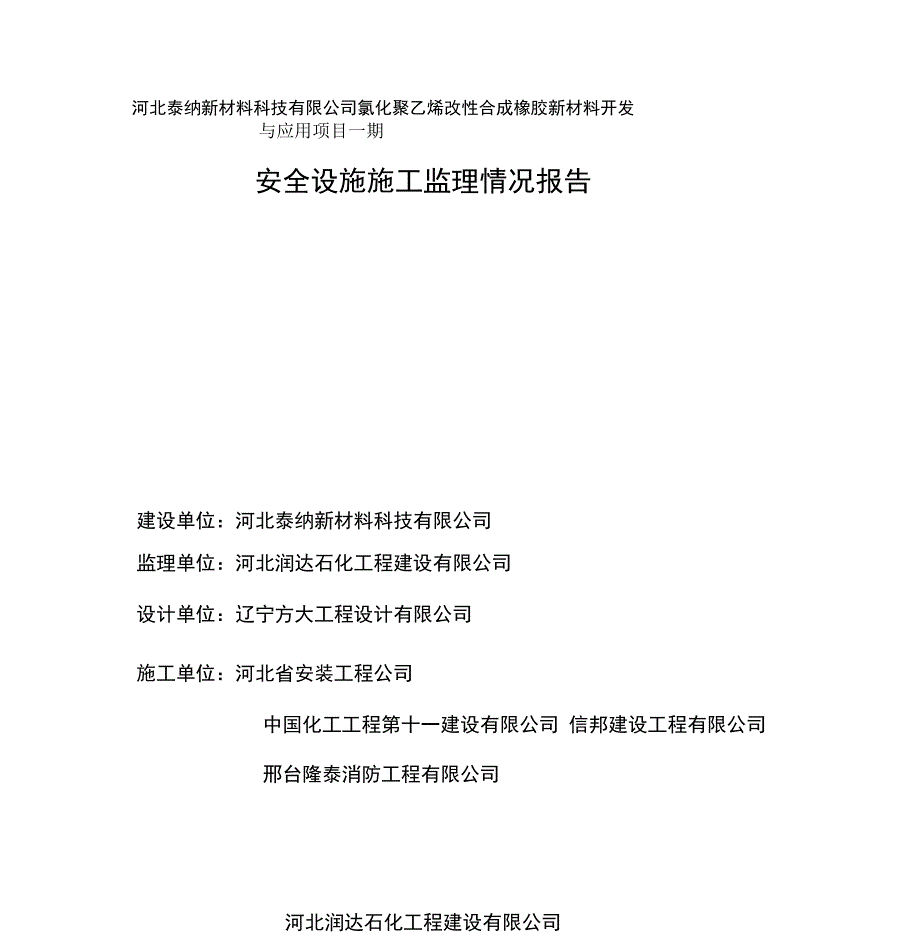 河北泰纳新材料科技有限公司氯化聚乙烯改性合成橡胶新材料开发与应用项目一期

安全设施施工监理情况报告

建设单位：河北泰纳新材料科技有限公司

监理单位：河北润达石化工程建设有限公司

设计单位：辽宁方大工程设计有限公司

施工单位：河北省安装工程公司

中国化工工程第十一建设有限公司 信邦建设工程有限公司

邢台隆泰消防工程有限公司

河北润达石化工程建设有限公司